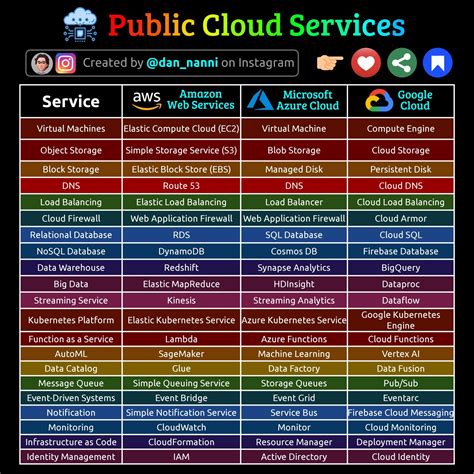 Public Cloud Services

Created by @dan_nanni on Instagram

| Service | aws Amazon Web Services | Microsoft Azure Cloud | Google Cloud |
|---|---|---|---|
| Virtual Machines | Elastic Compute Cloud (EC2) | Virtual Machine | Compute Engine |
| Object Storage | Simple Storage Service (S3) | Blob Storage | Cloud Storage |
| Block Storage | Elastic Block Store (EBS) | Managed Disk | Persistent Disk |
| DNS | Route 53 | DNS | Cloud DNS |
| Load Balancing | Elastic Load Balancing | Load Balancer | Cloud Load Balancing |
| Cloud Firewall | Web Application Firewall | Web Application Firewall | Cloud Armor |
| Relational Database | RDS | SQL Database | Cloud SQL |
| NoSQL Database | DynamoDB | Cosmos DB | Firebase Database |
| Data Warehouse | Redshift | Synapse Analytics | BigQuery |
| Big Data | Elastic MapReduce | HDInsight | Dataproc |
| Streaming Service | Kinesis | Streaming Analytics | Dataflow |
| Kubernetes Platform | Elastic Kubernetes Service | Azure Kubernetes Service | Google Kubernetes Engine |
| Function as a Service | Lambda | Azure Functions | Cloud Functions |
| AutoML | SageMaker | Machine Learning | Vertex AI |
| Data Catalog | Glue | Data Factory | Data Fusion |
| Message Queue | Simple Queuing Service | Storage Queues | Pub/Sub |
| Event-Driven Systems | Event Bridge | Event Grid | Eventarc |
| Notification | Simple Notification Service | Service Bus | Firebase Cloud Messaging |
| Monitoring | CloudWatch | Monitor | Cloud Monitoring |
| Infrastructure as Code | CloudFormation | Resource Manager | Deployment Manager |
| Identity Management | IAM | Active Directory | Cloud Identity |